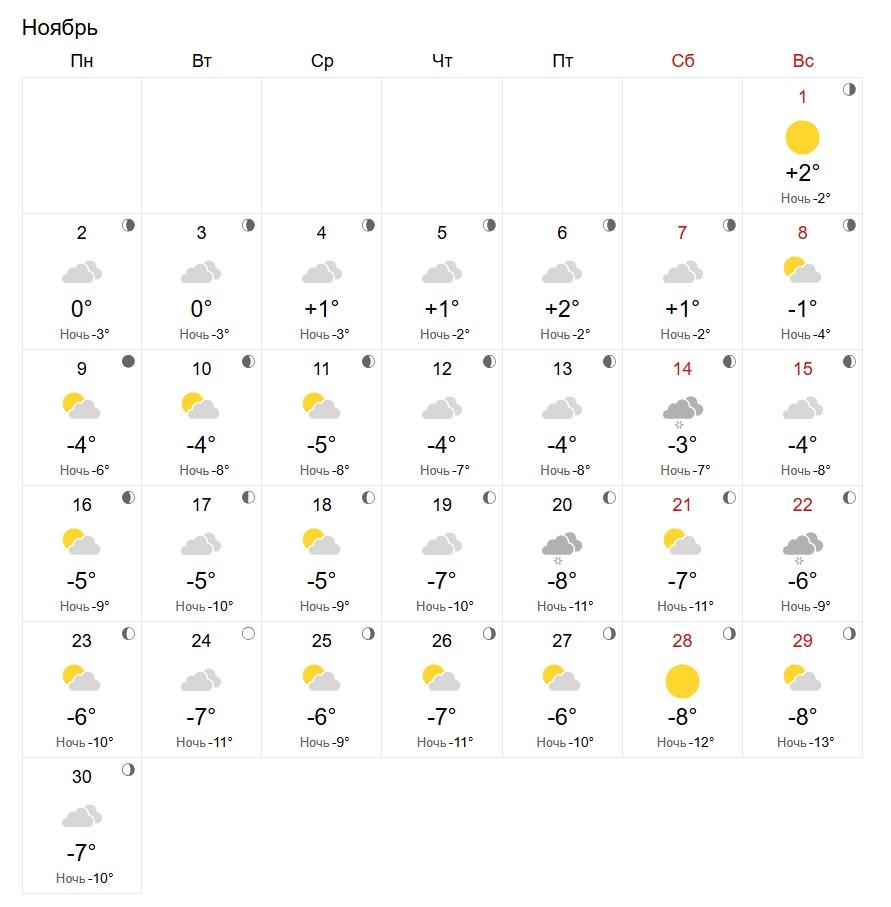 Ноябрь

| Пн | Вт | Ср | Чт | Пт | Сб | Вс |
|---|---|---|---|---|---|---|
| | | | | | | 1 +2° Ночь -2° |
| 2 0° Ночь -3° | 3 0° Ночь -3° | 4 +1° Ночь -3° | 5 +1° Ночь -2° | 6 +2° Ночь -2° | 7 +1° Ночь -2° | 8 -1° Ночь -4° |
| 9 -4° Ночь -6° | 10 -4° Ночь -8° | 11 -5° Ночь -8° | 12 -4° Ночь -7° | 13 -4° Ночь -8° | 14 -3° Ночь -7° | 15 -4° Ночь -8° |
| 16 -5° Ночь -9° | 17 -5° Ночь -10° | 18 -5° Ночь -9° | 19 -7° Ночь -10° | 20 -8° Ночь -11° | 21 -7° Ночь -11° | 22 -6° Ночь -9° |
| 23 -6° Ночь -10° | 24 -7° Ночь -11° | 25 -6° Ночь -9° | 26 -7° Ночь -11° | 27 -6° Ночь -10° | 28 -8° Ночь -12° | 29 -8° Ночь -13° |
| 30 -7° Ночь -10° | | | | | | |